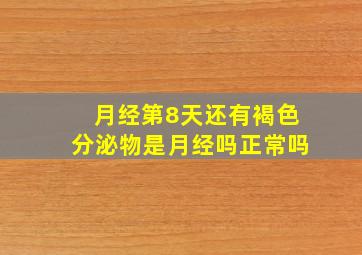 月经第8天还有褐色分泌物是月经吗正常吗